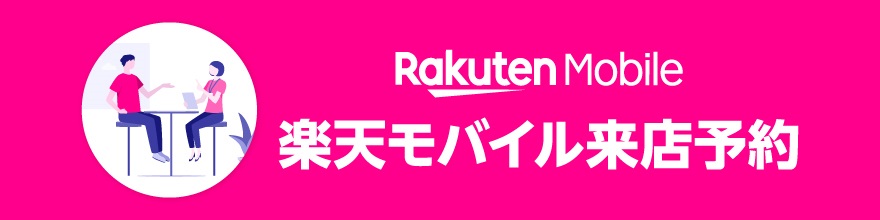 Rakuten Mobile
楽天モバイル来店予約